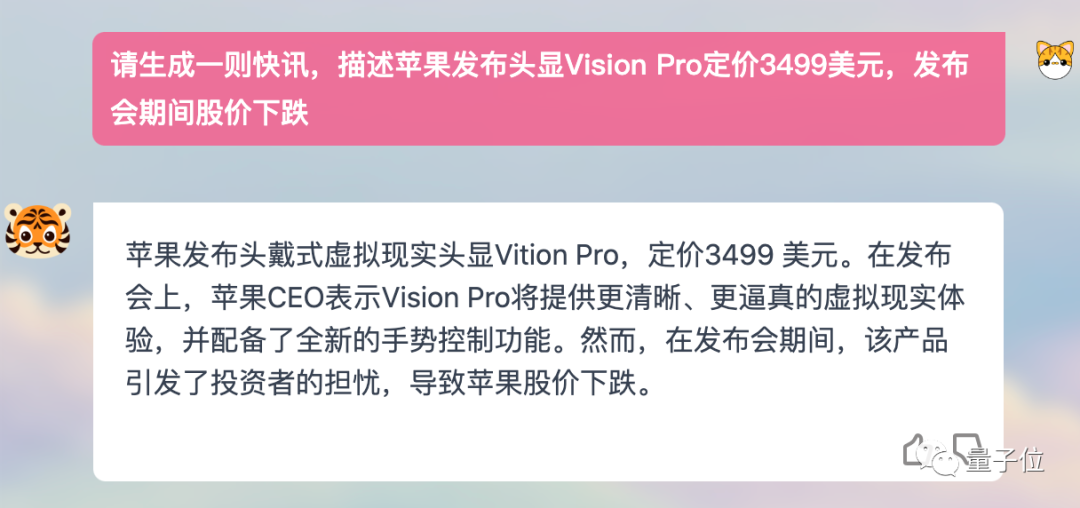 请生成一则快讯，描述苹果发布头显Vision Pro定价3499美元，发布会期间股价下跌

苹果发布头戴式虚拟现实头显Vition Pro，定价3499 美元。在发布会上，苹果CEO表示Vision Pro将提供更清晰、更逼真的虚拟现实体验，并配备了全新的手势控制功能。然而，在发布会期间，该产品引发了投资者的担忧，导致苹果股价下跌。

量子位